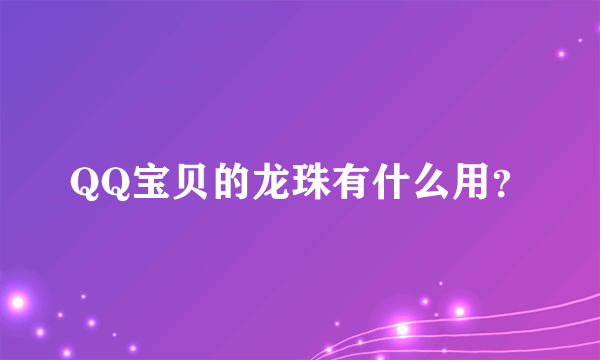 QQ宝贝的龙珠有什么用?